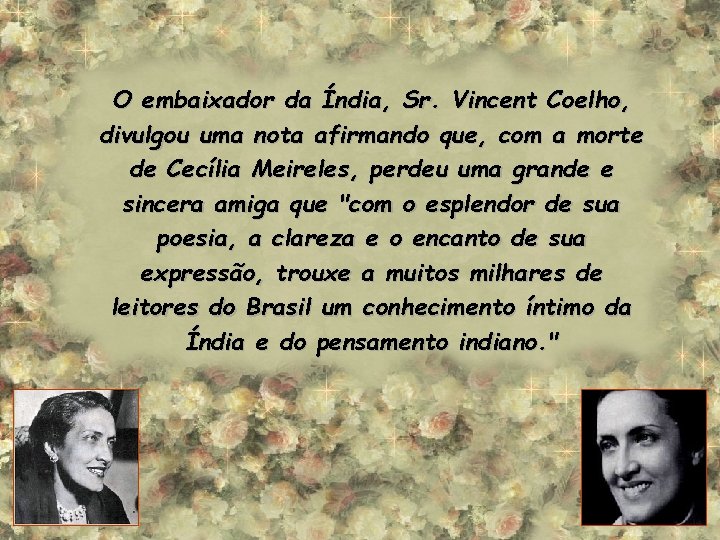 O embaixador da Índia, Sr. Vincent Coelho, divulgou uma nota afirmando que, com a morte de Cecília Meireles, perdeu uma grande e sincera amiga que "com o esplendor de sua poesia, a clareza e o encanto de sua expressão, trouxe a muitos milhares de leitores do Brasil um conhecimento íntimo da Índia e do pensamento indiano."